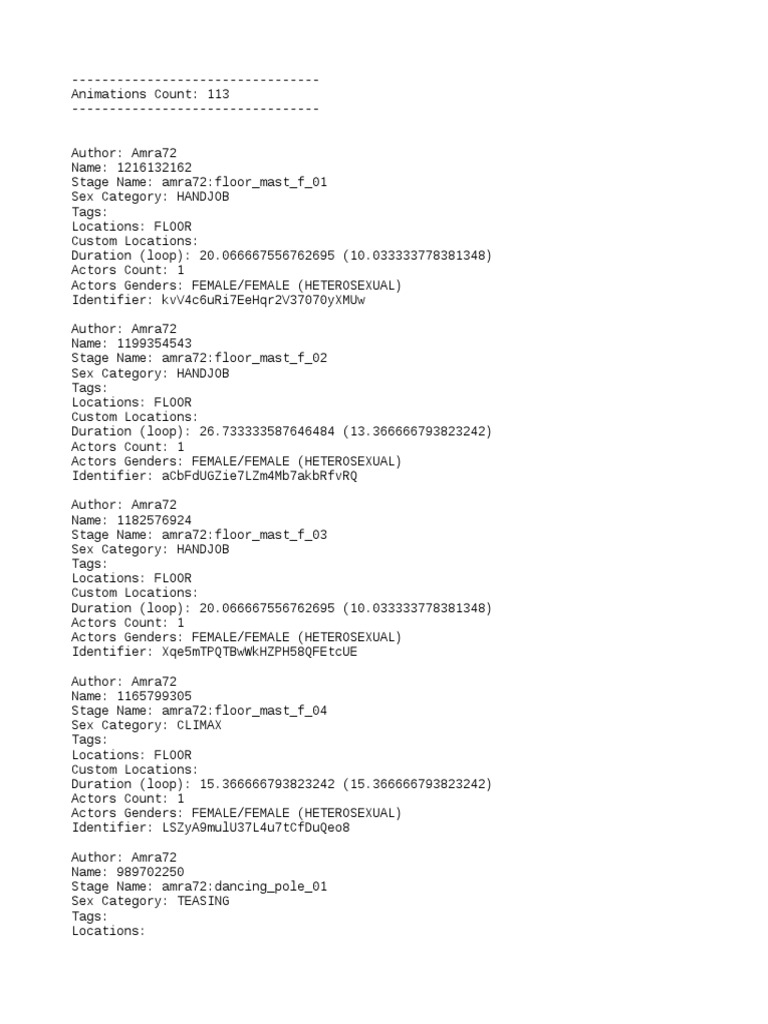 ---------------------------------
Animations Count: 113
---------------------------------

Author: Amra72
Name: 1216132162
Stage Name: amra72:floor_mast_f_01
Sex Category: HANDJOB
Tags:
Locations: FLOOR
Custom Locations:
Duration (loop): 20.066667556762695 (10.033333778381348)
Actors Count: 1
Actors Genders: FEMALE/FEMALE (HETEROSEXUAL)
Identifier: kvV4c6uRi7EeHqr2V37070yXMUw

Author: Amra72
Name: 1199354543
Stage Name: amra72:floor_mast_f_02
Sex Category: HANDJOB
Tags:
Locations: FLOOR
Custom Locations:
Duration (loop): 26.733333587646484 (13.366666793823242)
Actors Count: 1
Actors Genders: FEMALE/FEMALE (HETEROSEXUAL)
Identifier: aCbFdUGZie7LZm4Mb7akbRfvRQ

Author: Amra72
Name: 1182576924
Stage Name: amra72:floor_mast_f_03
Sex Category: HANDJOB
Tags:
Locations: FLOOR
Custom Locations:
Duration (loop): 20.066667556762695 (10.033333778381348)
Actors Count: 1
Actors Genders: FEMALE/FEMALE (HETEROSEXUAL)
Identifier: Xqe5mTPQTBwWkHZPH58QFEtcUE

Author: Amra72
Name: 1165799305
Stage Name: amra72:floor_mast_f_04
Sex Category: CLIMAX
Tags:
Locations: FLOOR
Custom Locations:
Duration (loop): 15.366666793823242 (15.366666793823242)
Actors Count: 1
Actors Genders: FEMALE/FEMALE (HETEROSEXUAL)
Identifier: LSZyA9mulU37L4u7tCfDuQeo8

Author: Amra72
Name: 989702250
Stage Name: amra72:dancing_pole_01
Sex Category: TEASING
Tags:
Locations: